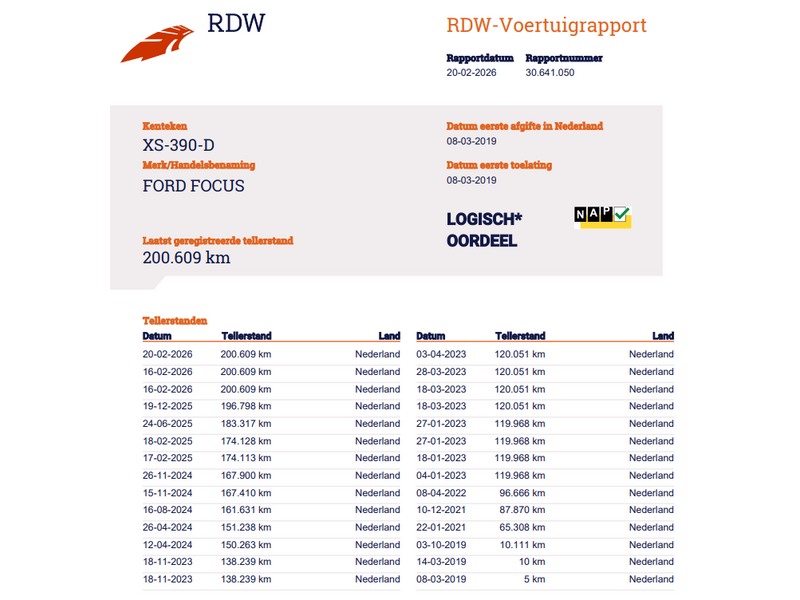 RDW

RDW-Voertuigrapport

Rapportdatum 20-02-2026
Rapportnummer 30.641.050

Kenteken
XS-390-D
Merk/Handelsbenaming
FORD FOCUS

Laatst geregistreerde tellerstand
200.609 km

Datum eerste afgifte in Nederland
08-03-2019
Datum eerste toelating
08-03-2019

LOGISCH*
OORDEEL

NAP

Tellerstanden

| Datum | Tellerstand | Land |
|---|---|---|
| 20-02-2026 | 200.609 km | Nederland |
| 16-02-2026 | 200.609 km | Nederland |
| 16-02-2026 | 200.609 km | Nederland |
| 19-12-2025 | 196.798 km | Nederland |
| 24-06-2025 | 183.317 km | Nederland |
| 18-02-2025 | 174.128 km | Nederland |
| 17-02-2025 | 174.113 km | Nederland |
| 26-11-2024 | 167.900 km | Nederland |
| 15-11-2024 | 167.410 km | Nederland |
| 16-08-2024 | 161.631 km | Nederland |
| 26-04-2024 | 151.238 km | Nederland |
| 12-04-2024 | 150.263 km | Nederland |
| 18-11-2023 | 138.239 km | Nederland |
| 18-11-2023 | 138.239 km | Nederland |

| Datum | Tellerstand | Land |
|---|---|---|
| 03-04-2023 | 120.051 km | Nederland |
| 28-03-2023 | 120.051 km | Nederland |
| 18-03-2023 | 120.051 km | Nederland |
| 18-03-2023 | 120.051 km | Nederland |
| 27-01-2023 | 119.968 km | Nederland |
| 27-01-2023 | 119.968 km | Nederland |
| 18-01-2023 | 119.968 km | Nederland |
| 04-01-2023 | 119.968 km | Nederland |
| 08-04-2022 | 96.666 km | Nederland |
| 10-12-2021 | 87.870 km | Nederland |
| 22-01-2021 | 65.308 km | Nederland |
| 03-10-2019 | 10.111 km | Nederland |
| 14-03-2019 | 10 km | Nederland |
| 08-03-2019 | 5 km | Nederland |